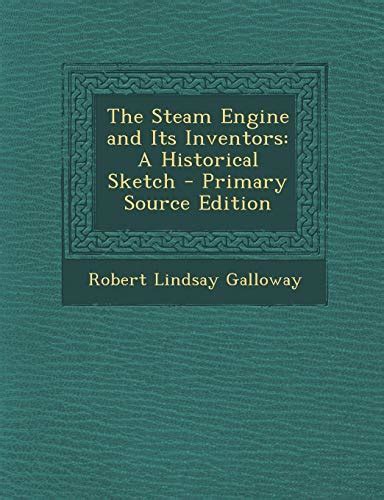 The Steam Engine and Its Inventors: A Historical Sketch - Primary Source Edition

Robert Lindsay Galloway